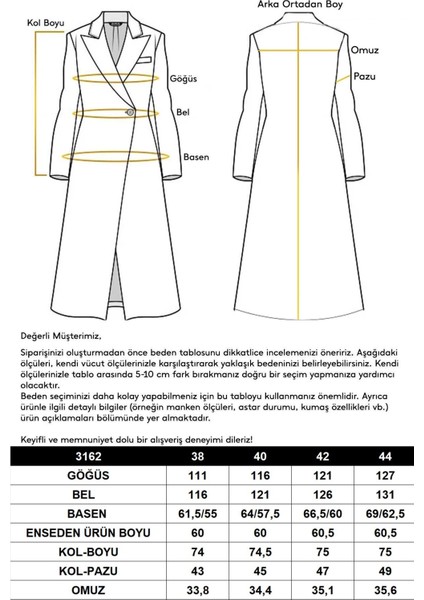 Kol Boyu

Göğüs

Bel

Basen

Arka Ortadan Boy

Omuz

Pazu

Değerli Müşterimiz,

Siparişinizi oluşturmadan önce beden tablosunu dikkatlice incelemenizi öneririz. Aşağıdaki ölçüleri, kendi vücut ölçülerinizle karşılaştırarak yaklaşık bedeninizi belirleyebilirsiniz. Kendi ölçülerinizle tablo arasında 5-10 cm fark bırakmanız doğru bir seçim yapmanıza yardımcı olacaktır.
Beden seçiminizi daha kolay yapabilmeniz için bu tabloyu kullanmanız önemlidir. Ayrıca ürünle ilgili detaylı bilgiler (örneğin manken ölçüleri, astar durumu, kumaş özellikleri vb.) ürün açıklamaları bölümünde yer almaktadır.

Keyifli ve memnuniyet dolu bir alışveriş deneyimi dileriz!

| 3162 | 38 | 40 | 42 | 44 |
|---|---|---|---|---|
| GÖĞÜS | 111 | 116 | 121 | 127 |
| BEL | 116 | 121 | 126 | 131 |
| BASEN | 61,5/55 | 64/57,5 | 66,5/60 | 69/62,5 |
| ENSEDEN ÜRÜN BOYU | 60 | 60 | 60,5 | 60,5 |
| KOL-BOYU | 74 | 74,5 | 75 | 75 |
| KOL-PAZU | 43 | 45 | 47 | 49 |
| OMUZ | 33,8 | 34,4 | 35,1 | 35,6 |